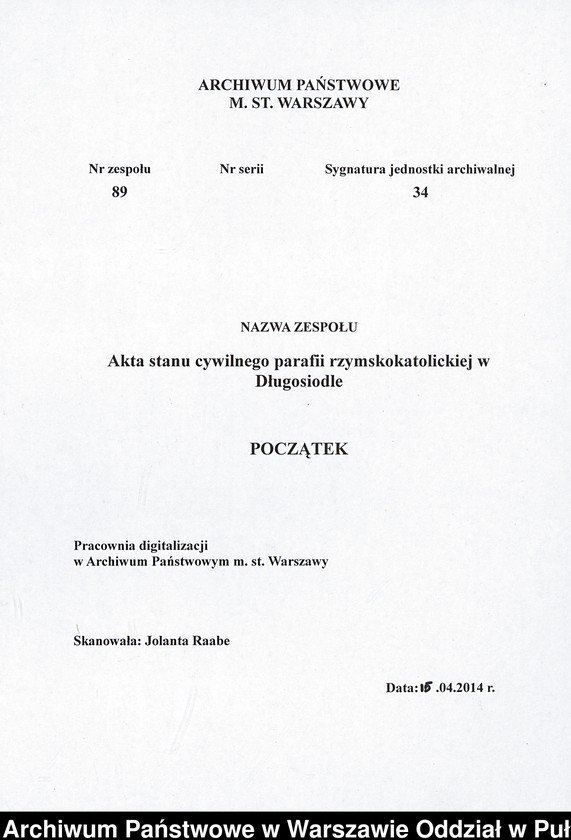 ARCHIWUM PAŃSTWOWE
M. ST. WARSZAWY

| Nr zespołu | Nr serii | Sygnatura jednostki archiwalnej |
|---|---|---|
| 89 | | 34 |

NAZWA ZESPOŁU

Akta stanu cywilnego parafii rzymskokatolickiej w Długosiodle

POCZĄTEK

Pracownia digitalizacji
w Archiwum Państwowym m. st. Warszawy

Skanowała: Jolanta Raabe

Data: 15 .04.2014 r.

Archiwum Państwowe w Warszawie Oddział w Puł